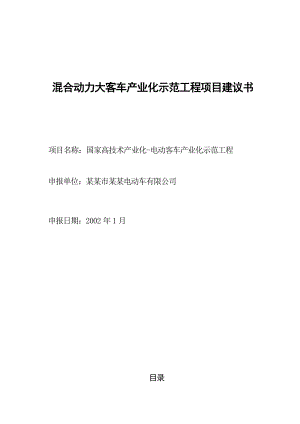 混合动力大客车产业化示范工程项目建议书

项目名称：国家高技术产业化-电动客车产业化示范工程

申报单位：某某市某某电动车有限公司

申报日期：2002 年 1 月

目录